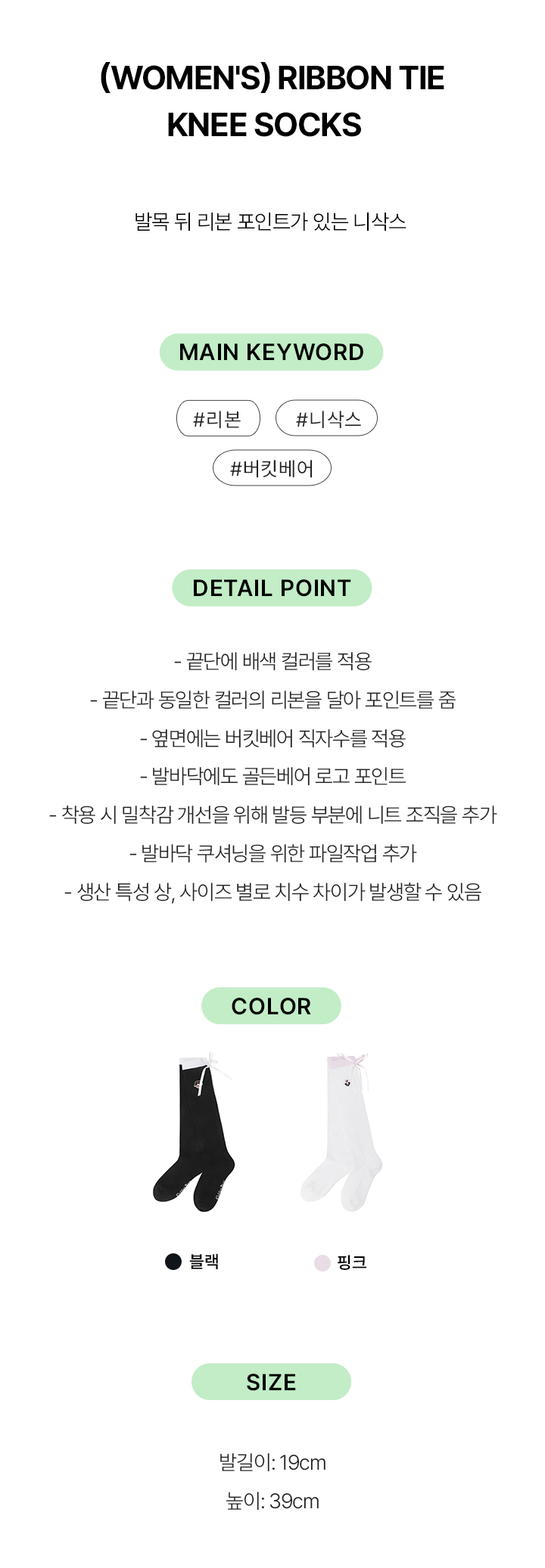 (WOMEN'S) RIBBON TIE
KNEE SOCKS

발목 뒤 리본 포인트가 있는 니삭스

MAIN KEYWORD

#리본 #니삭스
#버킷베어

DETAIL POINT

- 끝단에 배색 컬러를 적용
- 끝단과 동일한 컬러의 리본을 달아 포인트를 줌
- 옆면에는 버킷베어 직자수를 적용
- 발바닥에도 골든베어 로고 포인트
- 착용 시 밀착감 개선을 위해 발등 부분에 니트 조직을 추가
- 발바닥 쿠셔닝을 위한 파일작업 추가
- 생산 특성 상, 사이즈 별로 치수 차이가 발생할 수 있음

COLOR

블랙 핑크

SIZE

발길이: 19cm
높이: 39cm